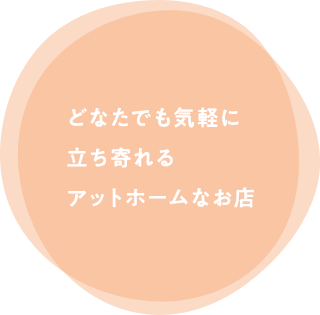 どなたでも気軽に
立ち寄れる
アットホームなお店